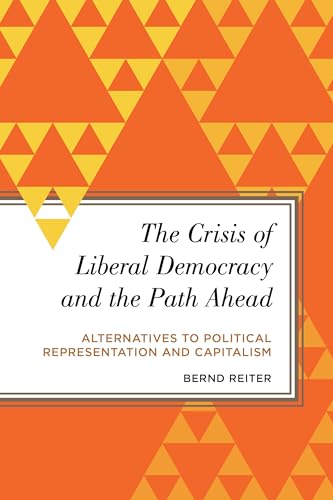 The Crisis of Liberal Democracy and the Path Ahead

ALTERNATIVES TO POLITICAL REPRESENTATION AND CAPITALISM

BERND REITER